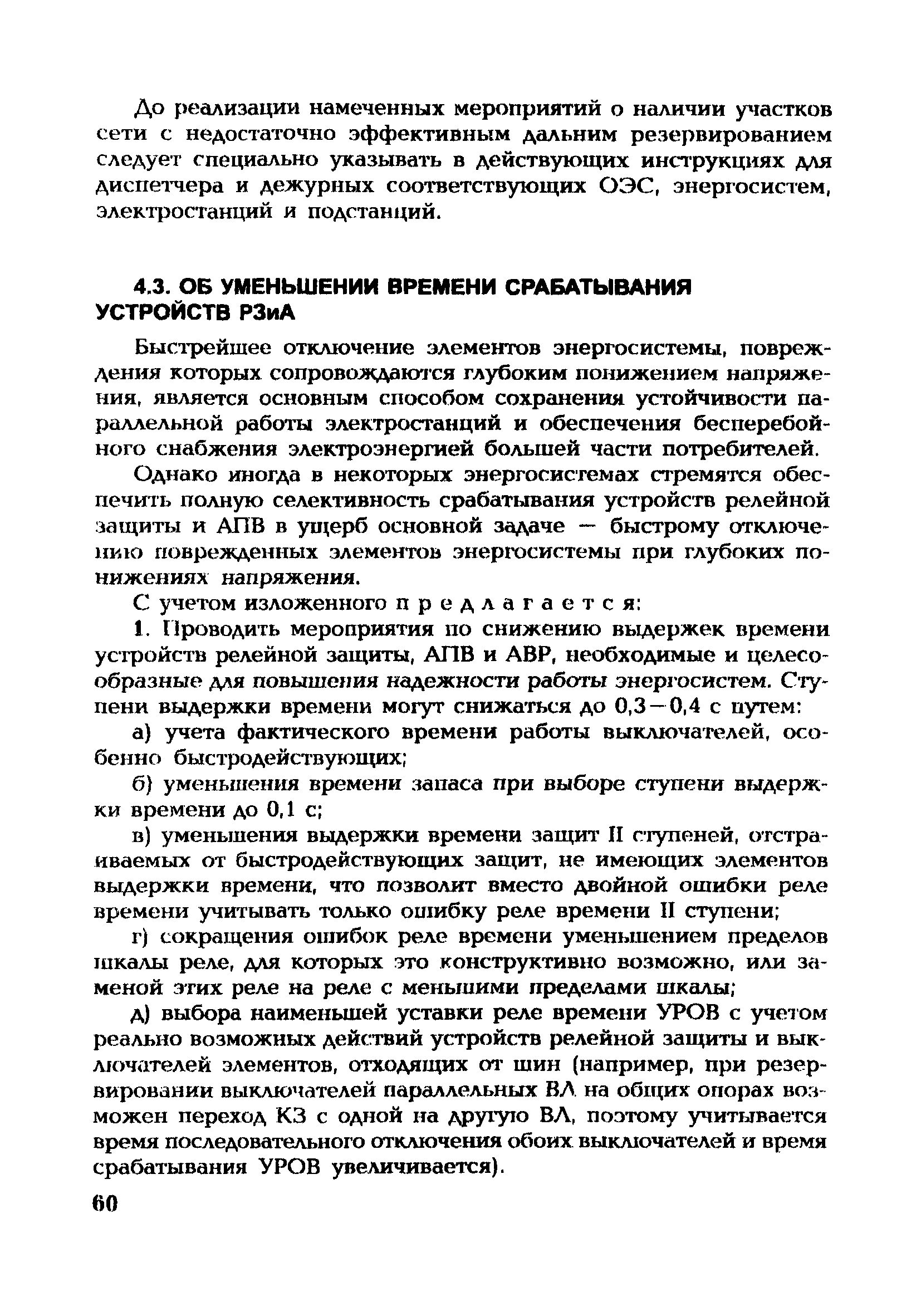 До реализации намеченных мероприятий о наличии участков сети с недостаточно эффективным дальним резервированием следует специально указывать в действующих инструкциях для диспетчера и дежурных соответствующих ОЭС, энергосистем, электростанций и подстанций.

4.3. ОБ УМЕНЬШЕНИИ ВРЕМЕНИ СРАБАТЫВАНИЯ УСТРОЙСТВ РЗиА

Быстрейшее отключение элементов энергосистемы, повреждения которых сопровождаются глубоким понижением напряжения, является основным способом сохранения устойчивости параллельной работы электростанций и обеспечения бесперебойного снабжения электроэнергией большей части потребителей.

Однако иногда в некоторых энергосистемах стремятся обеспечить полную селективность срабатывания устройств релейной защиты и АПВ в ущерб основной задаче — быстрому отключению поврежденных элементов энергосистемы при глубоких понижениях напряжения.

С учетом изложенного предлагается:

1. Проводить мероприятия по снижению выдержек времени устройств релейной защиты, АПВ и АВР, необходимые и целесообразные для повышения надежности работы энергосистем. Ступени выдержки времени могут снижаться до 0,3—0,4 с путем:

а) учета фактического времени работы выключателей, особенно быстродействующих;

б) уменьшения времени запаса при выборе ступени выдержки времени до 0,1 с;

в) уменьшения выдержки времени защит II ступеней, отстраиваемых от быстродействующих защит, не имеющих элементов выдержки времени, что позволит вместо двойной ошибки реле времени учитывать только ошибку реле времени II ступени;

г) сокращения ошибок реле времени уменьшением пределов шкалы реле, для которых это конструктивно возможно, или заменой этих реле на реле с меньшими пределами шкалы;

д) выбора наименьшей уставки реле времени УРОВ с учетом реально возможных действий устройств релейной защиты и выключателей элементов, отходящих от шин (например, при резервировании выключателей параллельных ВЛ на общих опорах возможен переход КЗ с одной на другую ВЛ, поэтому учитывается время последовательного отключения обоих выключателей и время срабатывания УРОВ увеличивается).

60